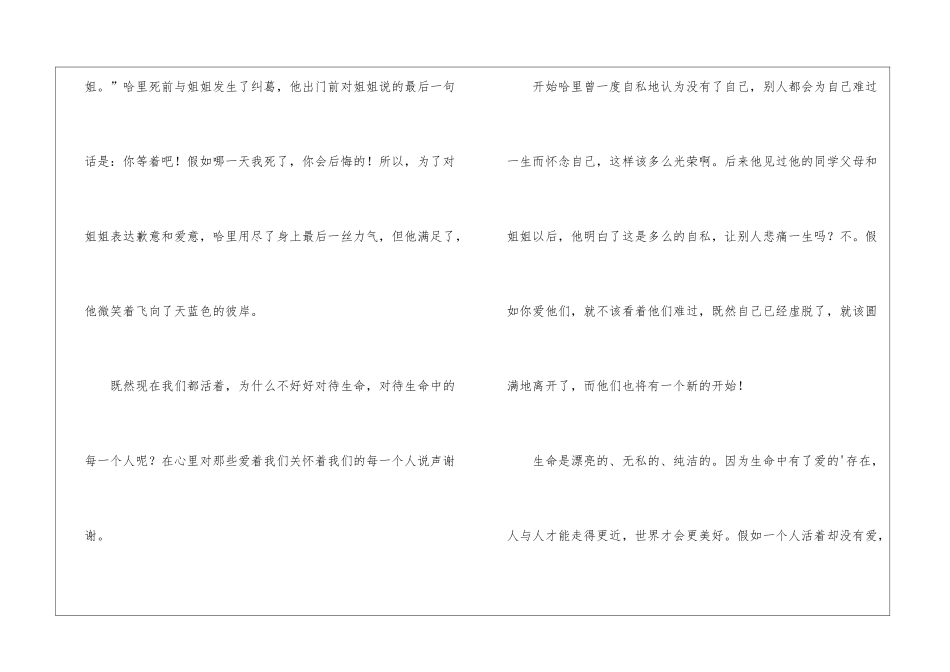 姐。”哈里死前与姐姐发生了纠葛，他出门前对姐姐说的最后一句话是：你等着吧！假如哪一天我死了，你会后悔的！所以，为了对姐姐表达歉意和爱意，哈里用尽了身上最后一丝力气，但他满足了，他微笑着飞向了天蓝色的彼岸。

既然现在我们都活着，为什么不好好对待生命，对待生命中的每一个人呢？在心里对那些爱着我们关怀着我们的每一个人说声谢谢。

开始哈里曾一度自私地认为没有了自己，别人都会为自己难过一生而怀念自己，这样该多么光荣啊。后来他见过他的同学父母和姐姐以后，他明白了这是多么的自私，让别人悲痛一生吗？不。假如你爱他们，就不该看着他们难过，既然自己已经虚脱了，就该圆满地离开了，而他们也将有一个新的开始！

生命是漂亮的、无私的、纯洁的。因为生命中有了爱的'存在，人与人才能走得更近，世界才会更美好。假如一个人活着却没有爱，